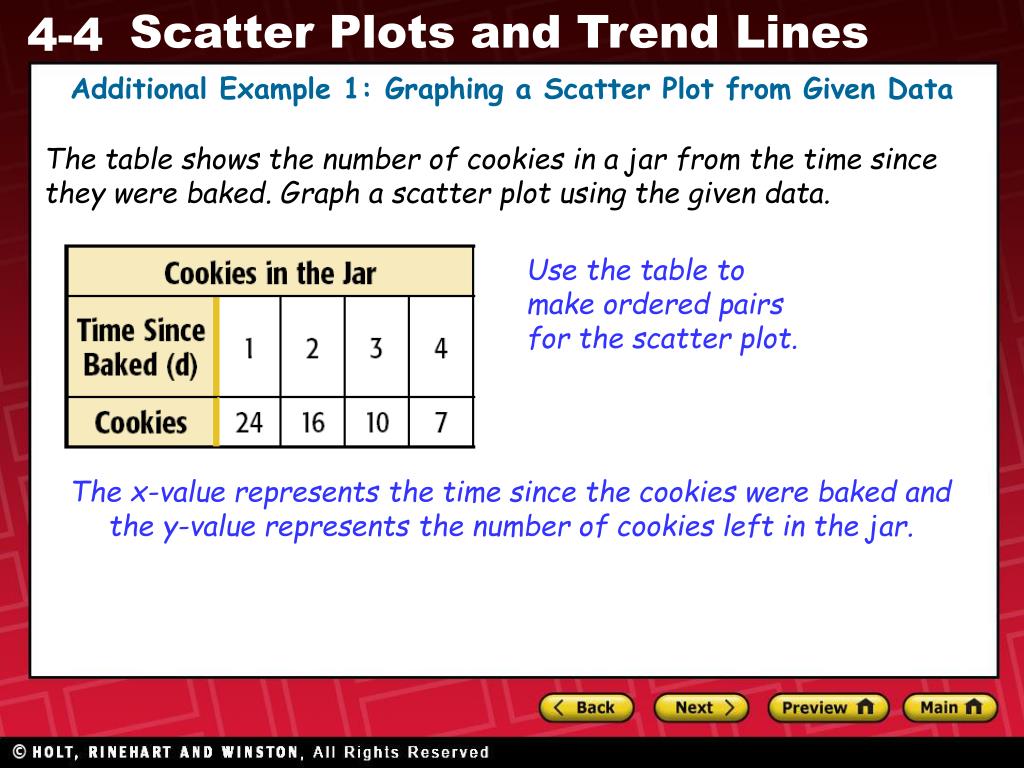 4-4 Scatter Plots and Trend Lines

Additional Example 1: Graphing a Scatter Plot from Given Data

The table shows the number of cookies in a jar from the time since they were baked. Graph a scatter plot using the given data.

| Cookies in the Jar | | | | |
|---|---|---|---|---|
| Time Since Baked (d) | 1 | 2 | 3 | 4 |
| Cookies | 24 | 16 | 10 | 7 |

Use the table to make ordered pairs for the scatter plot.

The x-value represents the time since the cookies were baked and the y-value represents the number of cookies left in the jar.

Back Next Preview Main

© HOLT, RINEHART AND WINSTON, All Rights Reserved